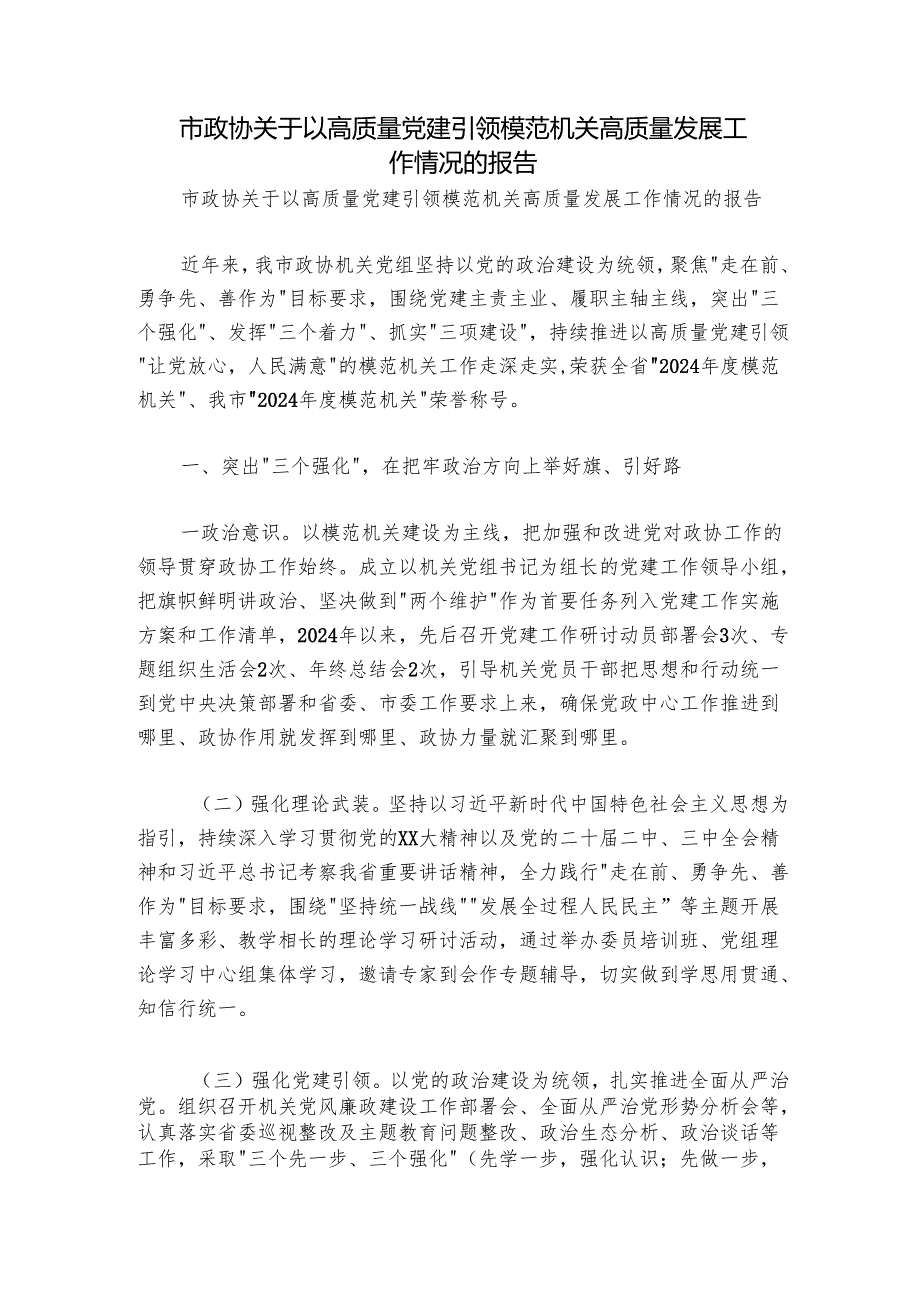 市政协关于以高质量党建引领模范机关高质量发展工作情况的报告

市政协关于以高质量党建引领模范机关高质量发展工作情况的报告

近年来，我市政协机关党组坚持以党的政治建设为统领，聚焦"走在前、勇争先、善作为"目标要求，围绕党建主责主业、履职主轴主线，突出"三个强化"、发挥"三个着力"、抓实"三项建设"，持续推进以高质量党建引领"让党放心，人民满意"的模范机关工作走深走实，荣获全省"2024年度模范机关"、我市"2024年度模范机关"荣誉称号。

一、突出"三个强化"，在把牢政治方向上举好旗、引好路

一政治意识。以模范机关建设为主线，把加强和改进党对政协工作的领导贯穿政协工作始终。成立以机关党组书记为组长的党建工作领导小组，把旗帜鲜明讲政治、坚决做到"两个维护"作为首要任务列入党建工作实施方案和工作清单，2024年以来，先后召开党建工作研讨动员部署会3次、专题组织生活会2次、年终总结会2次，引导机关党员干部把思想和行动统一到党中央决策部署和省委、市委工作要求上来，确保党政中心工作推进到哪里、政协作用就发挥到哪里、政协力量就汇聚到哪里。

（二）强化理论武装。坚持以习近平新时代中国特色社会主义思想为指引，持续深入学习贯彻党的XX大精神以及党的二十届二中、三中全会精神和习近平总书记考察我省重要讲话精神，全力践行"走在前、勇争先、善作为"目标要求，围绕"坚持统一战线""发展全过程人民民主”等主题开展丰富多彩、教学相长的理论学习研讨活动，通过举办委员培训班、党组理论学习中心组集体学习，邀请专家到会作专题辅导，切实做到学思用贯通、知信行统一。

（三）强化党建引领。以党的政治建设为统领，扎实推进全面从严治党。组织召开机关党风廉政建设工作部署会、全面从严治党形势分析会等，认真落实省委巡视整改及主题教育问题整改、政治生态分析、政治谈话等工作，采取"三个先一步、三个强化"（先学一步，强化认识；先做一步，